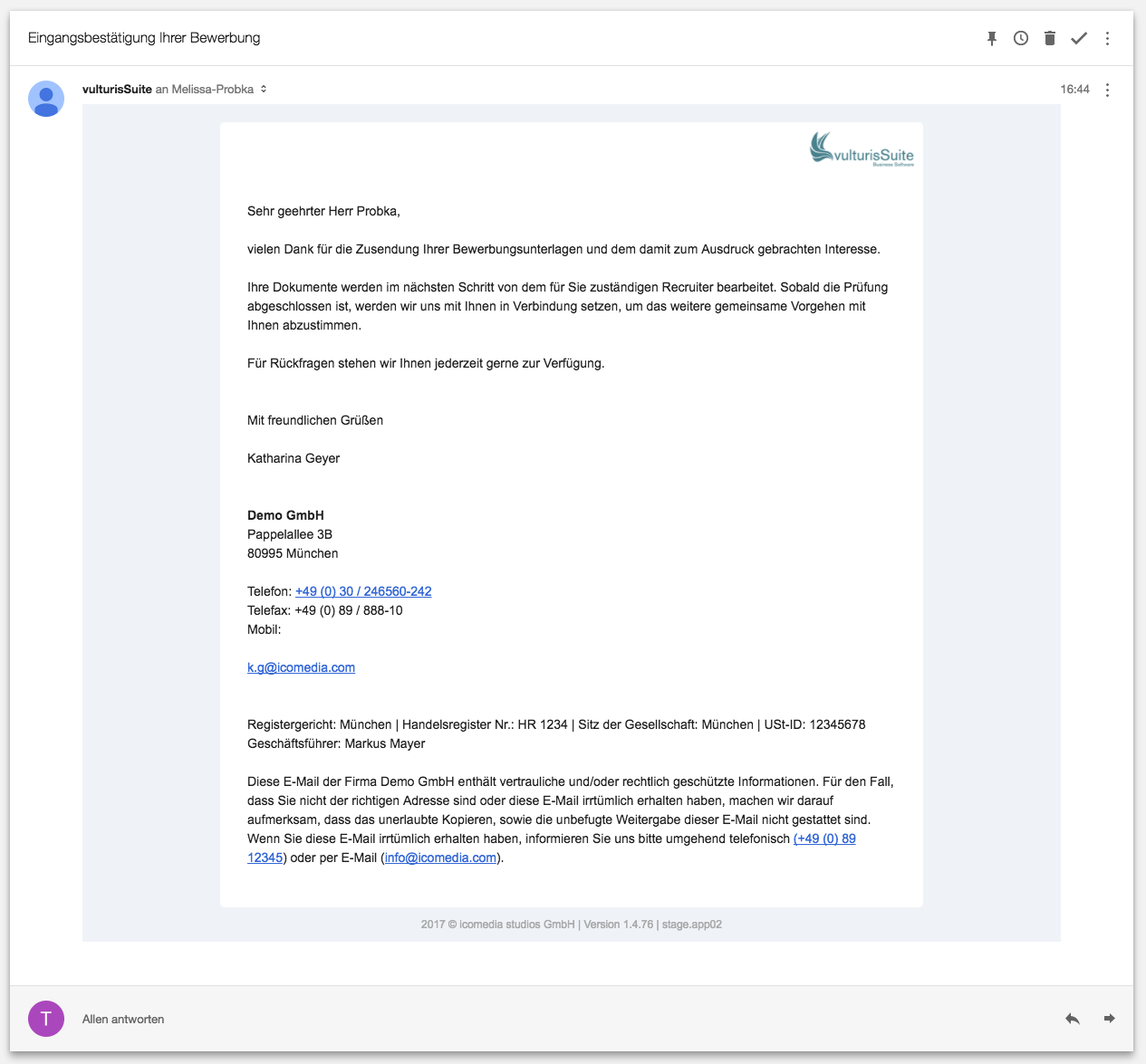 Eingangsbestätigung Ihrer Bewerbung

vulturisSuite an Melissa-Probka

16:44

vulturisSuite
Business Software

Sehr geehrter Herr Probka,

vielen Dank für die Zusendung Ihrer Bewerbungsunterlagen und dem damit zum Ausdruck gebrachten Interesse.

Ihre Dokumente werden im nächsten Schritt von dem für Sie zuständigen Recruiter bearbeitet. Sobald die Prüfung abgeschlossen ist, werden wir uns mit Ihnen in Verbindung setzen, um das weitere gemeinsame Vorgehen mit Ihnen abzustimmen.

Für Rückfragen stehen wir Ihnen jederzeit gerne zur Verfügung.

Mit freundlichen Grüßen

Katharina Geyer

Demo GmbH
Pappelallee 3B
80995 München

Telefon: +49 (0) 30 / 246560-242
Telefax: +49 (0) 89 / 888-10
Mobil:

k.g@icomedia.com

Registergericht: München | Handelsregister Nr.: HR 1234 | Sitz der Gesellschaft: München | USt-ID: 12345678
Geschäftsführer: Markus Mayer

Diese E-Mail der Firma Demo GmbH enthält vertrauliche und/oder rechtlich geschützte Informationen. Für den Fall, dass Sie nicht der richtigen Adresse sind oder diese E-Mail irrtümlich erhalten haben, machen wir darauf aufmerksam, dass das unerlaubte Kopieren, sowie die unbefugte Weitergabe dieser E-Mail nicht gestattet sind. Wenn Sie diese E-Mail irrtümlich erhalten haben, informieren Sie uns bitte umgehend telefonisch (+49 (0) 89 12345) oder per E-Mail (info@icomedia.com).

2017 © icomedia studios GmbH | Version 1.4.76 | stage.app02

T

Allen antworten